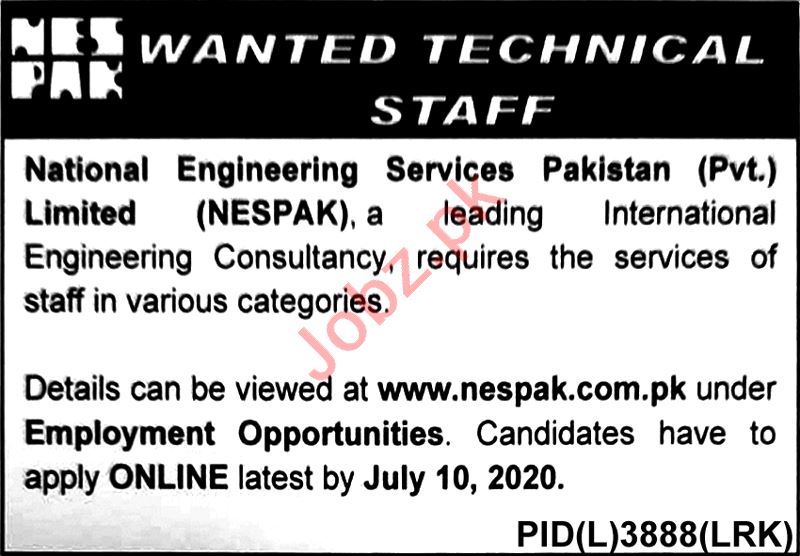 NES
PAK

WANTED TECHNICAL STAFF

National Engineering Services Pakistan (Pvt.) Limited (NESPAK), a leading International Engineering Consultancy, requires the services of staff in various categories.

Details can be viewed at www.nespak.com.pk under Employment Opportunities. Candidates have to apply ONLINE latest by July 10, 2020.

PID(L)3888(LRK)

Jobz.pk